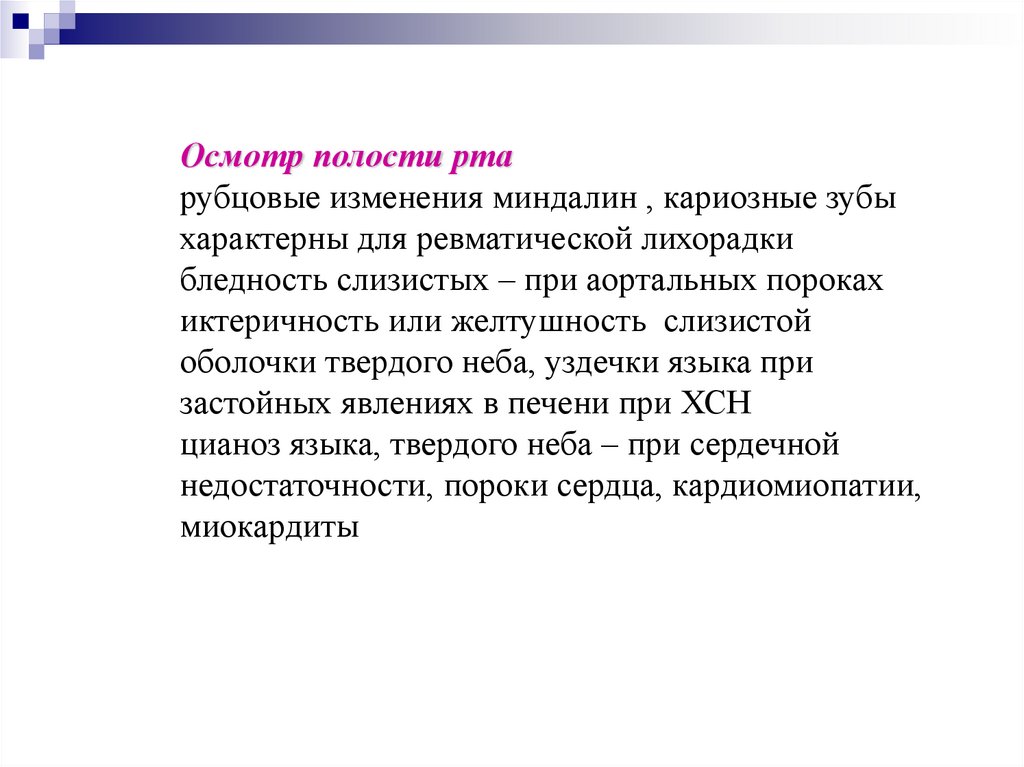 Осмотр полости рта
рубцовые изменения миндалин , кариозные зубы характерны для ревматической лихорадки
бледность слизистых – при аортальных пороках
иктеричность или желтушность слизистой оболочки твердого неба, уздечки языка при застойных явлениях в печени при ХСН
цианоз языка, твердого неба – при сердечной недостаточности, пороки сердца, кардиомиопатии, миокардиты